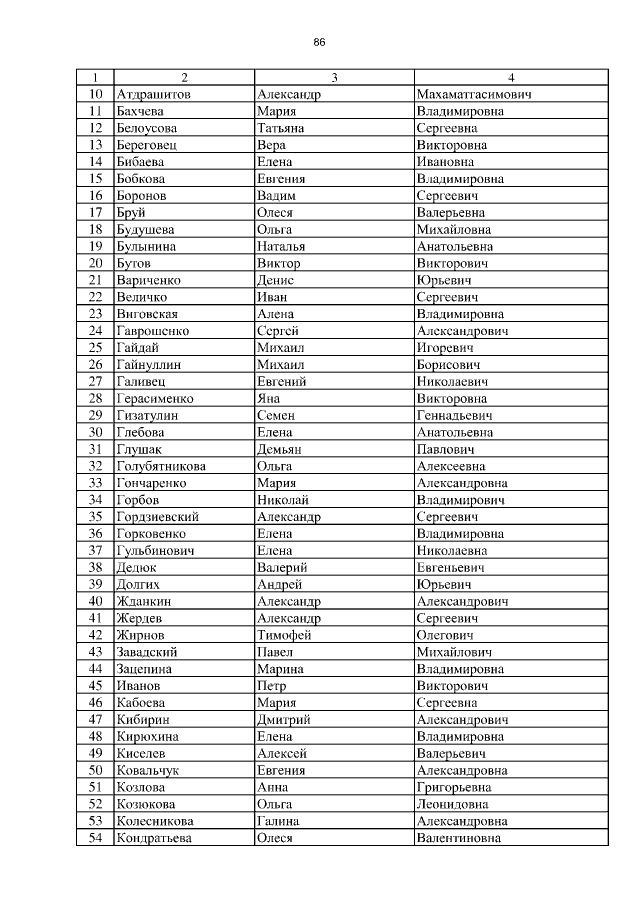 86

| 1 | 2 | 3 | 4 |
|---|---|---|---|
| 10 | Атдрашитов | Александр | Махаматгасимович |
| 11 | Бахчева | Мария | Владимировна |
| 12 | Белоусова | Татьяна | Сергеевна |
| 13 | Береговец | Вера | Викторовна |
| 14 | Бибаева | Елена | Ивановна |
| 15 | Бобкова | Евгения | Владимировна |
| 16 | Боронов | Вадим | Сергеевич |
| 17 | Бруй | Олеся | Валерьевна |
| 18 | Будушева | Ольга | Михайловна |
| 19 | Булынина | Наталья | Анатольевна |
| 20 | Бутов | Виктор | Викторович |
| 21 | Вариченко | Денис | Юрьевич |
| 22 | Величко | Иван | Сергеевич |
| 23 | Виговская | Алена | Владимировна |
| 24 | Гаврошенко | Сергей | Александрович |
| 25 | Гайдай | Михаил | Игоревич |
| 26 | Гайнуллин | Михаил | Борисович |
| 27 | Галивец | Евгений | Николаевич |
| 28 | Герасименко | Яна | Викторовна |
| 29 | Гизатулин | Семен | Геннадьевич |
| 30 | Глебова | Елена | Анатольевна |
| 31 | Глушак | Демьян | Павлович |
| 32 | Голубятникова | Ольга | Алексеевна |
| 33 | Гончаренко | Мария | Александровна |
| 34 | Горбов | Николай | Владимирович |
| 35 | Гордзиевский | Александр | Сергеевич |
| 36 | Горковенко | Елена | Владимировна |
| 37 | Гульбинович | Елена | Николаевна |
| 38 | Дедюк | Валерий | Евгеньевич |
| 39 | Долгих | Андрей | Юрьевич |
| 40 | Жданкин | Александр | Александрович |
| 41 | Жердев | Александр | Сергеевич |
| 42 | Жирнов | Тимофей | Олегович |
| 43 | Завадский | Павел | Михайлович |
| 44 | Зацепина | Марина | Владимировна |
| 45 | Иванов | Петр | Викторович |
| 46 | Кабоева | Мария | Сергеевна |
| 47 | Кибирин | Дмитрий | Александрович |
| 48 | Кирюхина | Елена | Владимировна |
| 49 | Киселев | Алексей | Валерьевич |
| 50 | Ковальчук | Евгения | Александровна |
| 51 | Козлова | Анна | Григорьевна |
| 52 | Козюкова | Ольга | Леонидовна |
| 53 | Колесникова | Галина | Александровна |
| 54 | Кондратьева | Олеся | Валентиновна |